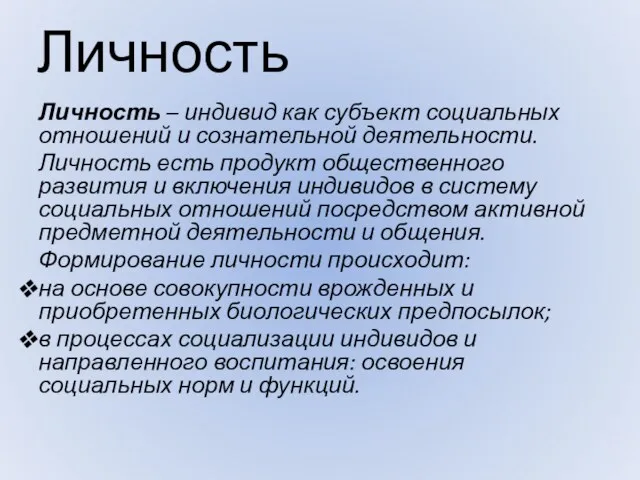 Личность

Личность – индивид как субъект социальных отношений и сознательной деятельности.

Личность есть продукт общественного развития и включения индивидов в систему социальных отношений посредством активной предметной деятельности и общения.

Формирование личности происходит:

❖на основе совокупности врожденных и приобретенных биологических предпосылок;

❖в процессах социализации индивидов и направленного воспитания: освоения социальных норм и функций.